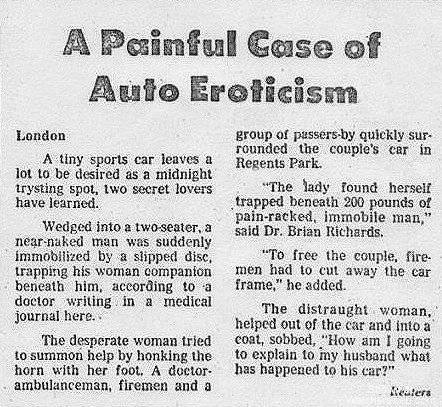 A Painful Case of Auto Eroticism

London

A tiny sports car leaves a lot to be desired as a midnight trysting spot, two secret lovers have learned.

Wedged into a two-seater, a near-naked man was suddenly immobilized by a slipped disc, trapping his woman companion beneath him, according to a doctor writing in a medical journal here.

The desperate woman tried to summon help by honking the horn with her foot. A doctor-ambulanceman, firemen and a group of passers-by quickly surrounded the couple's car in Regents Park.

"The lady found herself trapped beneath 200 pounds of pain-racked, immobile man," said Dr. Brian Richards.

"To free the couple, firemen had to cut away the car frame," he added.

The distraught woman, helped out of the car and into a coat, sobbed, "How am I going to explain to my husband what has happened to his car?"

Reuters